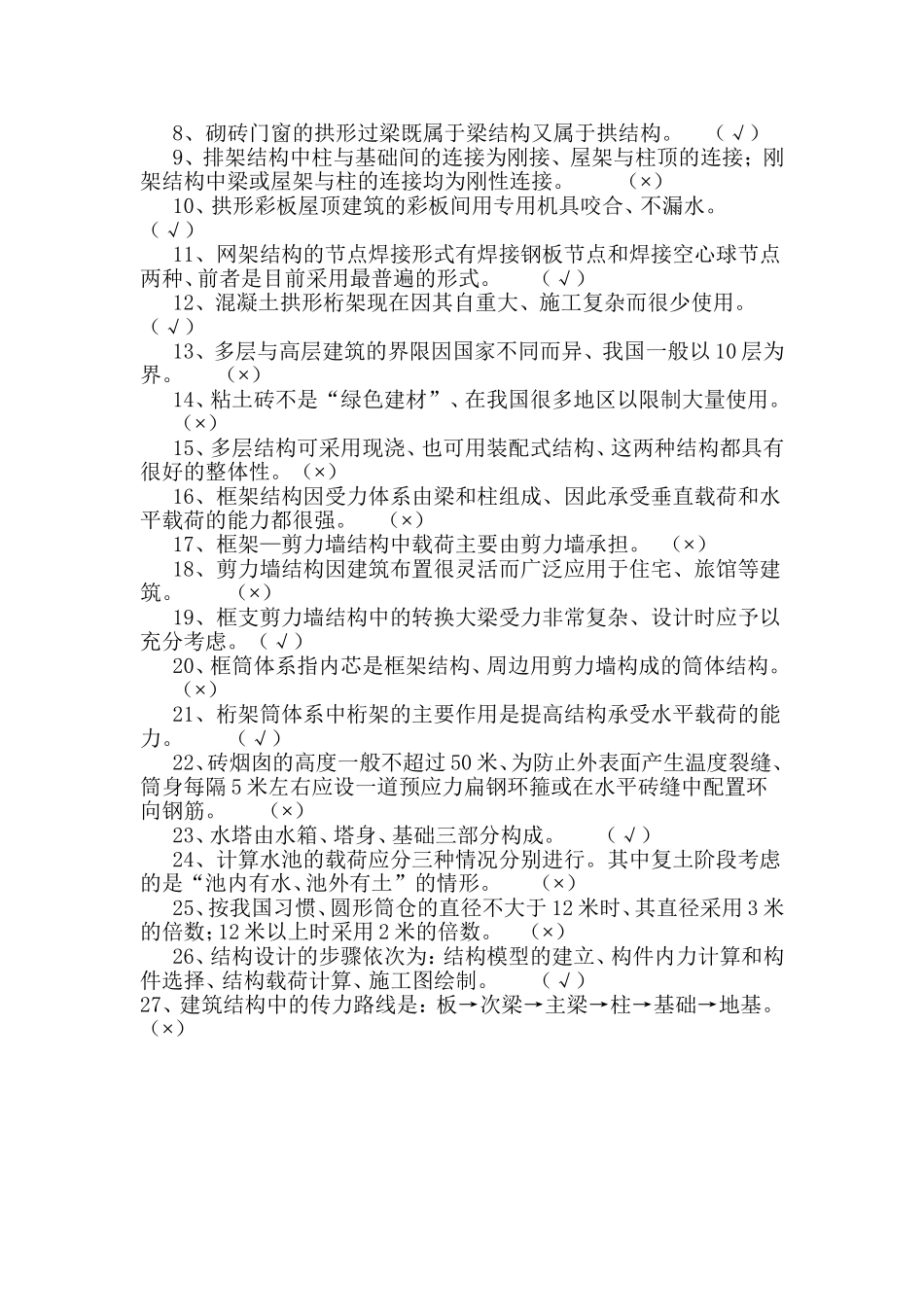 8、砌砖门窗的拱形过梁既属于梁结构又属于拱结构。 （√）

9、排架结构中柱与基础间的连接为刚接、屋架与柱顶的连接；刚架结构中梁或屋架与柱的连接均为刚性连接。 （×）

10、拱形彩板屋顶建筑的彩板间用专用机具咬合、不漏水。 （√）

11、网架结构的节点焊接形式有焊接钢板节点和焊接空心球节点两种、前者是目前采用最普遍的形式。 （√）

12、混凝土拱形桁架现在因其自重大、施工复杂而很少使用。 （√）

13、多层与高层建筑的界限因国家不同而异、我国一般以10层为界。 （×）

14、粘土砖不是“绿色建材”、在我国很多地区以限制大量使用。 （×）

15、多层结构可采用现浇、也可用装配式结构、这两种结构都具有很好的整体性。 （×）

16、框架结构因受力体系由梁和柱组成、因此承受垂直载荷和水平载荷的能力都很强。 （×）

17、框架—剪力墙结构中载荷主要由剪力墙承担。 （×）

18、剪力墙结构因建筑布置很灵活而广泛应用于住宅、旅馆等建筑。 （×）

19、框支剪力墙结构中的转换大梁受力非常复杂、设计时应予以充分考虑。 （√）

20、框筒体系指内芯是框架结构、周边用剪力墙构成的筒体结构。 （×）

21、桁架筒体系中桁架的主要作用是提高结构承受水平载荷的能力。 （√）

22、砖烟囱的高度一般不超过50米、为防止外表面产生温度裂缝、筒身每隔5米左右应设一道预应力扁钢环箍或在水平砖缝中配置环向钢筋。 （×）

23、水塔由水箱、塔身、基础三部分构成。 （√）

24、计算水池的载荷应分三种情况分别进行。其中复土阶段考虑的是“池内有水、池外有土”的情形。 （×）

25、按我国习惯、圆形筒仓的直径不大于12米时、其直径采用3米的倍数；12米以上时采用2米的倍数。 （×）

26、结构设计的步骤依次为：结构模型的建立、构件内力计算和构件选择、结构载荷计算、施工图绘制。 （√）

27、建筑结构中的传力路线是：板→次梁→主梁→柱→基础→地基。 （×）